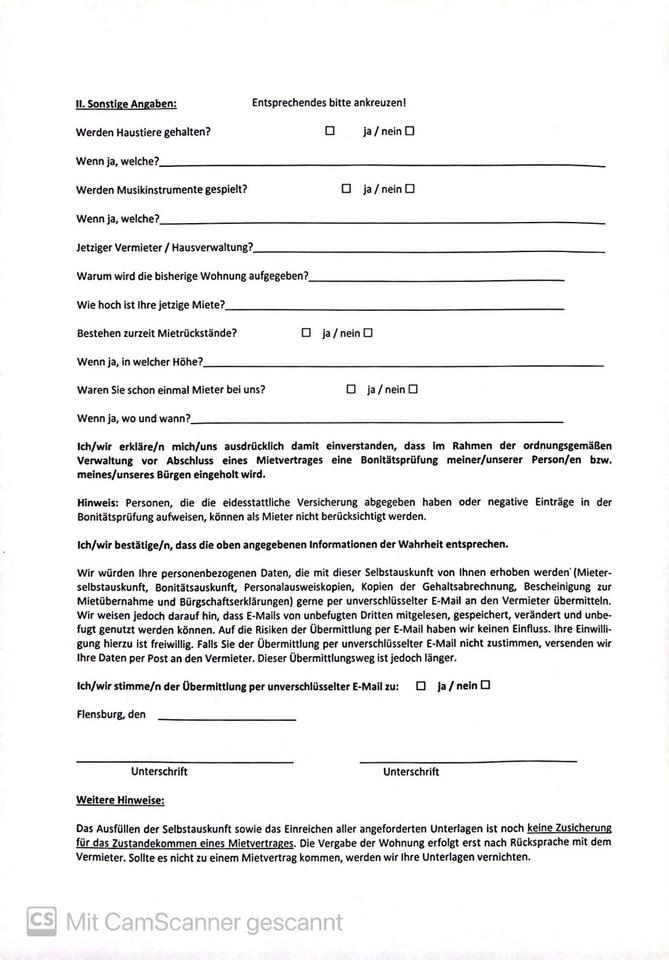 II. Sonstige Angaben: Entsprechendes bitte ankreuzen!

Werden Haustiere gehalten? ☐ ja / nein ☐

Wenn ja, welche?

Werden Musikinstrumente gespielt? ☐ ja / nein ☐

Wenn ja, welche?

Jetziger Vermieter / Hausverwaltung?

Warum wird die bisherige Wohnung aufgegeben?

Wie hoch ist Ihre jetzige Miete?

Bestehen zurzeit Mietrückstände? ☐ ja / nein ☐

Wenn ja, in welcher Höhe?

Waren Sie schon einmal Mieter bei uns? ☐ ja / nein ☐

Wenn ja, wo und wann?

Ich/wir erkläre/n mich/uns ausdrücklich damit einverstanden, dass im Rahmen der ordnungsgemäßen Verwaltung vor Abschluss eines Mietvertrages eine Bonitätsprüfung meiner/unserer Person/en bzw. meines/unseres Bürgen eingeholt wird.

Hinweis: Personen, die die eidesstattliche Versicherung abgegeben haben oder negative Einträge in der Bonitätsprüfung aufweisen, können als Mieter nicht berücksichtigt werden.

Ich/wir bestätige/n, dass die oben angegebenen Informationen der Wahrheit entsprechen.

Wir würden Ihre personenbezogenen Daten, die mit dieser Selbstauskunft von Ihnen erhoben werden (Mieterselbstauskunft, Bonitätsauskunft, Personalausweiskopien, Kopien der Gehaltsabrechnung, Bescheinigung zur Mietübernahme und Bürgschaftserklärungen) gerne per unverschlüsselter E-Mail an den Vermieter übermitteln. Wir weisen jedoch darauf hin, dass E-Mails von unbefugten Dritten mitgelesen, gespeichert, verändert und unbefugt genutzt werden können. Auf die Risiken der Übermittlung per E-Mail haben wir keinen Einfluss. Ihre Einwilligung hierzu ist freiwillig. Falls Sie der Übermittlung per unverschlüsselter E-Mail nicht zustimmen, versenden wir Ihre Daten per Post an den Vermieter. Dieser Übermittlungsweg ist jedoch länger.

Ich/wir stimme/n der Übermittlung per unverschlüsselter E-Mail zu: ☐ ja / nein ☐

Flensburg, den

Unterschrift Unterschrift

Weitere Hinweise:

Das Ausfüllen der Selbstauskunft sowie das Einreichen aller angeforderten Unterlagen ist noch keine Zusicherung für das Zustandekommen eines Mietvertrages. Die Vergabe der Wohnung erfolgt erst nach Rücksprache mit dem Vermieter. Sollte es nicht zu einem Mietvertrag kommen, werden wir Ihre Unterlagen vernichten.

CS Mit CamScanner gescannt